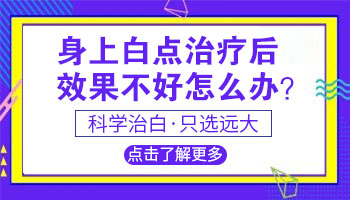 身上白点治疗后
效果不好怎么办?

科学治白·只选远大

点击了解更多